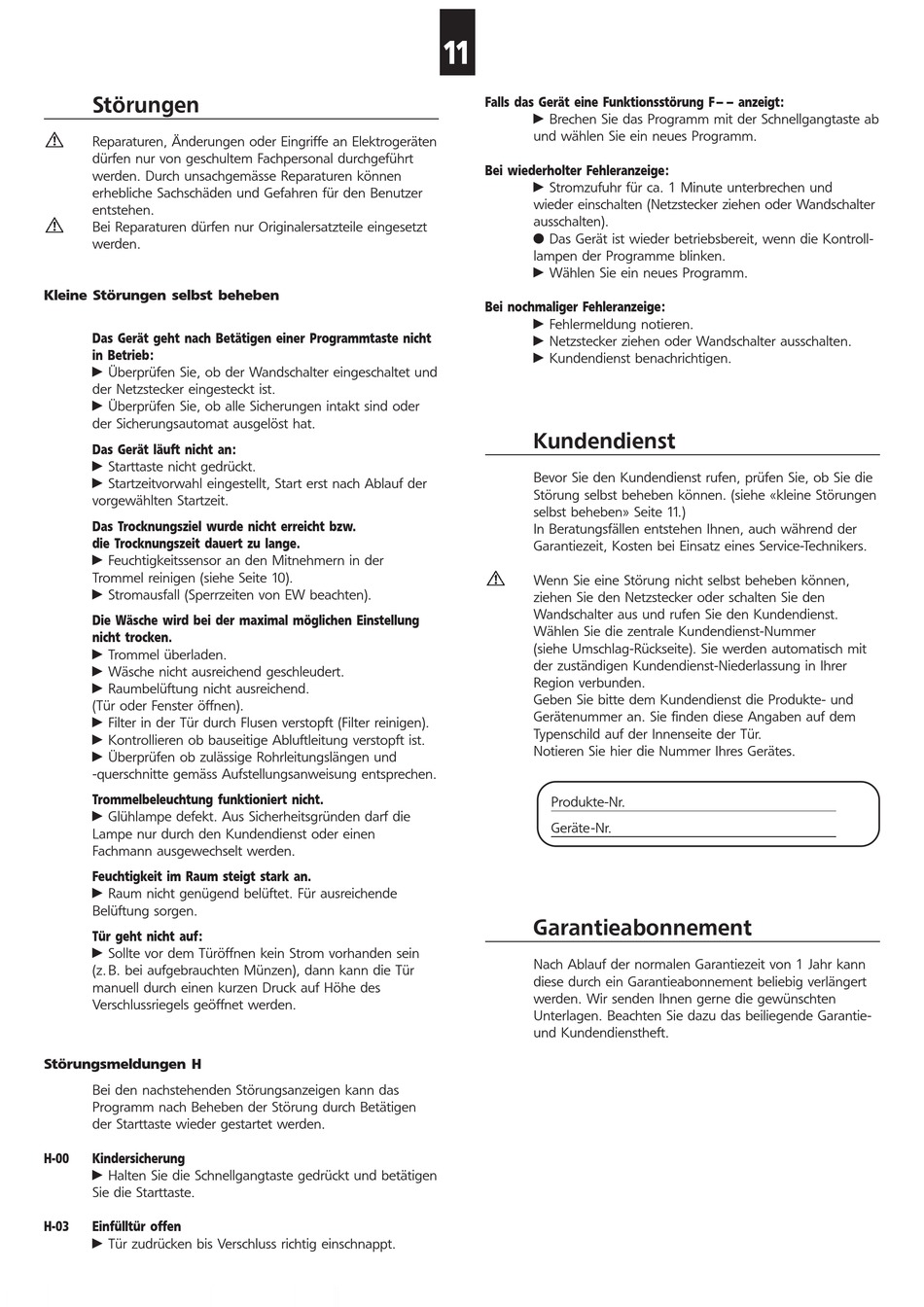 11

Störungen

⚠ Reparaturen, Änderungen oder Eingriffe an Elektrogeräten dürfen nur von geschultem Fachpersonal durchgeführt werden. Durch unsachgemässe Reparaturen können erhebliche Sachschäden und Gefahren für den Benutzer entstehen.
⚠ Bei Reparaturen dürfen nur Originalersatzteile eingesetzt werden.

Kleine Störungen selbst beheben

Das Gerät geht nach Betätigen einer Programmtaste nicht in Betrieb:
▶ Überprüfen Sie, ob der Wandschalter eingeschaltet und der Netzstecker eingesteckt ist.
▶ Überprüfen Sie, ob alle Sicherungen intakt sind oder der Sicherungsautomat ausgelöst hat.

Das Gerät läuft nicht an:
▶ Starttaste nicht gedrückt.
▶ Startzeitvorwahl eingestellt, Start erst nach Ablauf der vorgewählten Startzeit.

Das Trocknungsziel wurde nicht erreicht bzw. die Trocknungszeit dauert zu lange.
▶ Feuchtigkeitssensor an den Mitnehmern in der Trommel reinigen (siehe Seite 10).
▶ Stromausfall (Sperrzeiten von EW beachten).

Die Wäsche wird bei der maximal möglichen Einstellung nicht trocken.
▶ Trommel überladen.
▶ Wäsche nicht ausreichend geschleudert.
▶ Raumbelüftung nicht ausreichend. (Tür oder Fenster öffnen).
▶ Filter in der Tür durch Flusen verstopft (Filter reinigen).
▶ Kontrollieren ob bauseitige Abluftleitung verstopft ist.
▶ Überprüfen ob zulässige Rohrleitungslängen und -querschnitte gemäss Aufstellungsanweisung entsprechen.

Trommelbeleuchtung funktioniert nicht.
▶ Glühlampe defekt. Aus Sicherheitsgründen darf die Lampe nur durch den Kundendienst oder einen Fachmann ausgewechselt werden.

Feuchtigkeit im Raum steigt stark an.
▶ Raum nicht genügend belüftet. Für ausreichende Belüftung sorgen.

Tür geht nicht auf:
▶ Sollte vor dem Türöffnen kein Strom vorhanden sein (z. B. bei aufgebrauchten Münzen), dann kann die Tür manuell durch einen kurzen Druck auf Höhe des Verschlussriegels geöffnet werden.

Störungsmeldungen H

Bei den nachstehenden Störungsanzeigen kann das Programm nach Beheben der Störung durch Betätigen der Starttaste wieder gestartet werden.

H-00 Kindersicherung
▶ Halten Sie die Schnellgangtaste gedrückt und betätigen Sie die Starttaste.

H-03 Einfülltür offen
▶ Tür zudrücken bis Verschluss richtig einschnappt.

Falls das Gerät eine Funktionsstörung F– – anzeigt:
▶ Brechen Sie das Programm mit der Schnellgangtaste ab und wählen Sie ein neues Programm.

Bei wiederholter Fehleranzeige:
▶ Stromzufuhr für ca. 1 Minute unterbrechen und wieder einschalten (Netzstecker ziehen oder Wandschalter ausschalten).
● Das Gerät ist wieder betriebsbereit, wenn die Kontrolllampen der Programme blinken.
▶ Wählen Sie ein neues Programm.

Bei nochmaliger Fehleranzeige:
▶ Fehlermeldung notieren.
▶ Netzstecker ziehen oder Wandschalter ausschalten.
▶ Kundendienst benachrichtigen.

Kundendienst

Bevor Sie den Kundendienst rufen, prüfen Sie, ob Sie die Störung selbst beheben können. (siehe «kleine Störungen selbst beheben» Seite 11.)
In Beratungsfällen entstehen Ihnen, auch während der Garantiezeit, Kosten bei Einsatz eines Service-Technikers.

⚠ Wenn Sie eine Störung nicht selbst beheben können, ziehen Sie den Netzstecker oder schalten Sie den Wandschalter aus und rufen Sie den Kundendienst. Wählen Sie die zentrale Kundendienst-Nummer (siehe Umschlag-Rückseite). Sie werden automatisch mit der zuständigen Kundendienst-Niederlassung in Ihrer Region verbunden.
Geben Sie bitte dem Kundendienst die Produkte- und Gerätenummer an. Sie finden diese Angaben auf dem Typenschild auf der Innenseite der Tür.
Notieren Sie hier die Nummer Ihres Gerätes.

Produkte-Nr.
Geräte-Nr.

Garantieabonnement

Nach Ablauf der normalen Garantiezeit von 1 Jahr kann diese durch ein Garantieabonnement beliebig verlängert werden. Wir senden Ihnen gerne die gewünschten Unterlagen. Beachten Sie dazu das beiliegende Garantie- und Kundendienstheft.